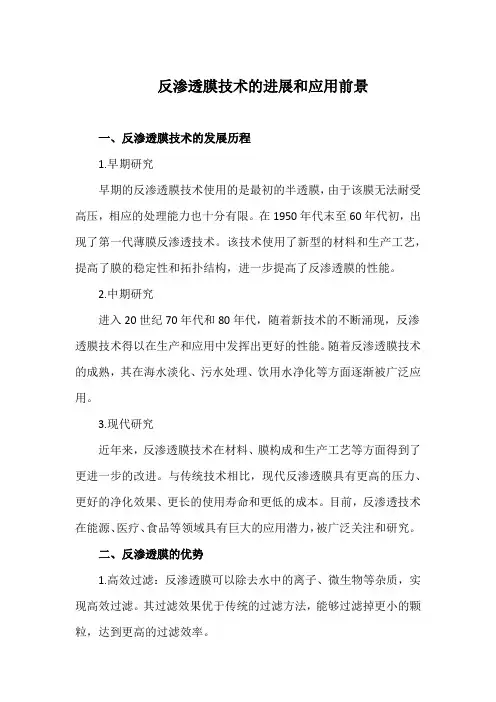 反渗透膜技术的进展和应用前景

一、反渗透膜技术的发展历程

1.早期研究

早期的反渗透膜技术使用的是最初的半透膜，由于该膜无法耐受高压，相应的处理能力也十分有限。在 1950 年代末至 60 年代初，出现了第一代薄膜反渗透技术。该技术使用了新型的材料和生产工艺，提高了膜的稳定性和拓扑结构，进一步提高了反渗透膜的性能。

2.中期研究

进入 20 世纪 70 年代和 80 年代，随着新技术的不断涌现，反渗透膜技术得以在生产和应用中发挥出更好的性能。随着反渗透膜技术的成熟，其在海水淡化、污水处理、饮用水净化等方面逐渐被广泛应用。

3.现代研究

近年来，反渗透膜技术在材料、膜构成和生产工艺等方面得到了更进一步的改进。与传统技术相比，现代反渗透膜具有更高的压力、更好的净化效果、更长的使用寿命和更低的成本。目前，反渗透技术在能源、医疗、食品等领域具有巨大的应用潜力，被广泛关注和研究。

二、反渗透膜的优势

1.高效过滤：反渗透膜可以除去水中的离子、微生物等杂质，实现高效过滤。其过滤效果优于传统的过滤方法，能够过滤掉更小的颗粒，达到更高的过滤效率。